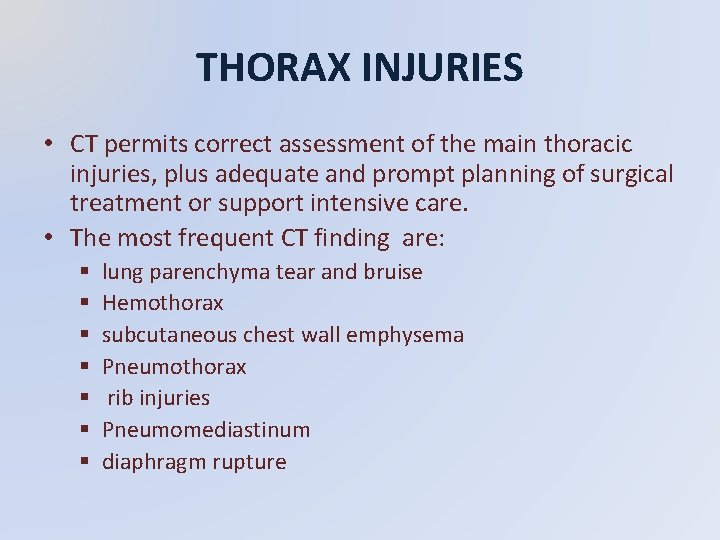 THORAX INJURIES

• CT permits correct assessment of the main thoracic injuries, plus adequate and prompt planning of surgical treatment or support intensive care.
• The most frequent CT finding are:
  ▪ lung parenchyma tear and bruise
  ▪ Hemothorax
  ▪ subcutaneous chest wall emphysema
  ▪ Pneumothorax
  ▪ rib injuries
  ▪ Pneumomediastinum
  ▪ diaphragm rupture